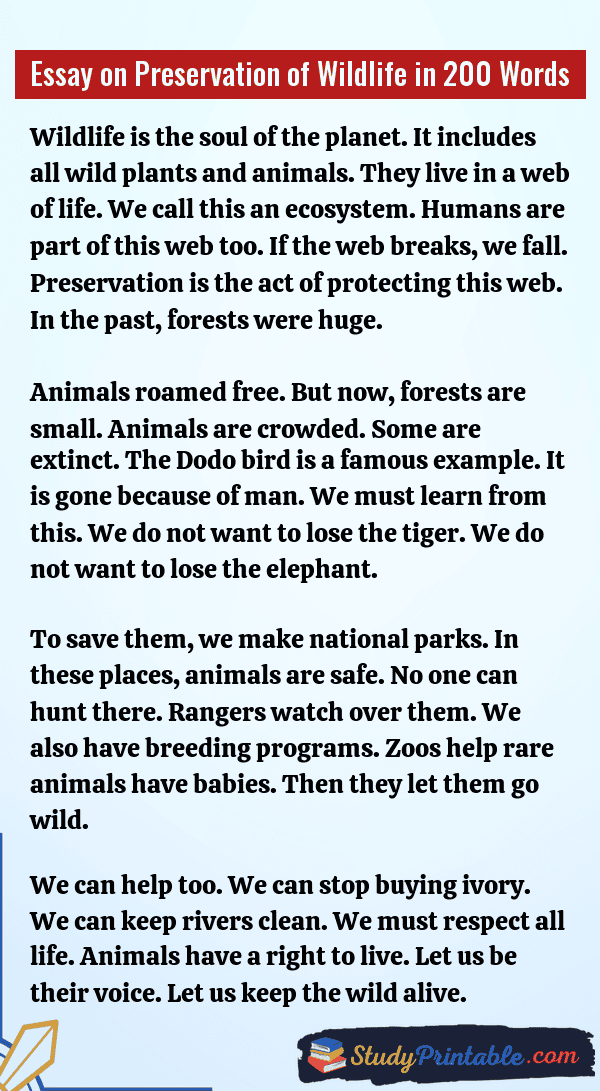 Essay on Preservation of Wildlife in 200 Words

Wildlife is the soul of the planet. It includes all wild plants and animals. They live in a web of life. We call this an ecosystem. Humans are part of this web too. If the web breaks, we fall. Preservation is the act of protecting this web. In the past, forests were huge.

Animals roamed free. But now, forests are small. Animals are crowded. Some are extinct. The Dodo bird is a famous example. It is gone because of man. We must learn from this. We do not want to lose the tiger. We do not want to lose the elephant.

To save them, we make national parks. In these places, animals are safe. No one can hunt there. Rangers watch over them. We also have breeding programs. Zoos help rare animals have babies. Then they let them go wild.

We can help too. We can stop buying ivory. We can keep rivers clean. We must respect all life. Animals have a right to live. Let us be their voice. Let us keep the wild alive.

StudyPrintable.com